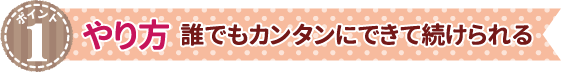 ポイント
1
やり方 誰でもカンタンにできて続けられる